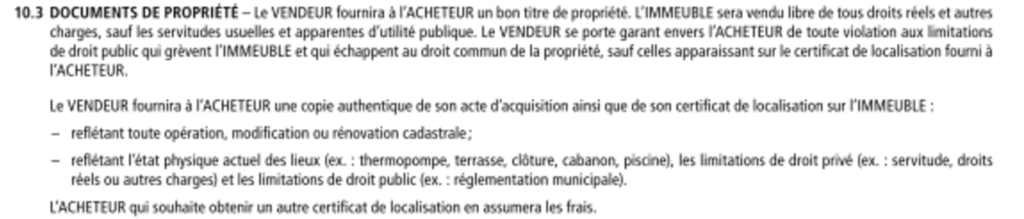 10.3 DOCUMENTS DE PROPRIÉTÉ – Le VENDEUR fournira à l'ACHETEUR un bon titre de propriété. L'IMMEUBLE sera vendu libre de tous droits réels et autres charges, sauf les servitudes usuelles et apparentes d'utilité publique. Le VENDEUR se porte garant envers l'ACHETEUR de toute violation aux limitations de droit public qui grèvent l'IMMEUBLE et qui échappent au droit commun de la propriété, sauf celles apparaissant sur le certificat de localisation fourni à l'ACHETEUR.

Le VENDEUR fournira à l'ACHETEUR une copie authentique de son acte d'acquisition ainsi que de son certificat de localisation sur l'IMMEUBLE :

– reflétant toute opération, modification ou rénovation cadastrale ;

– reflétant l'état physique actuel des lieux (ex. : thermopompe, terrasse, clôture, cabanon, piscine), les limitations de droit privé (ex. : servitude, droits réels ou autres charges) et les limitations de droit public (ex. : réglementation municipale).

L'ACHETEUR qui souhaite obtenir un autre certificat de localisation en assumera les frais.